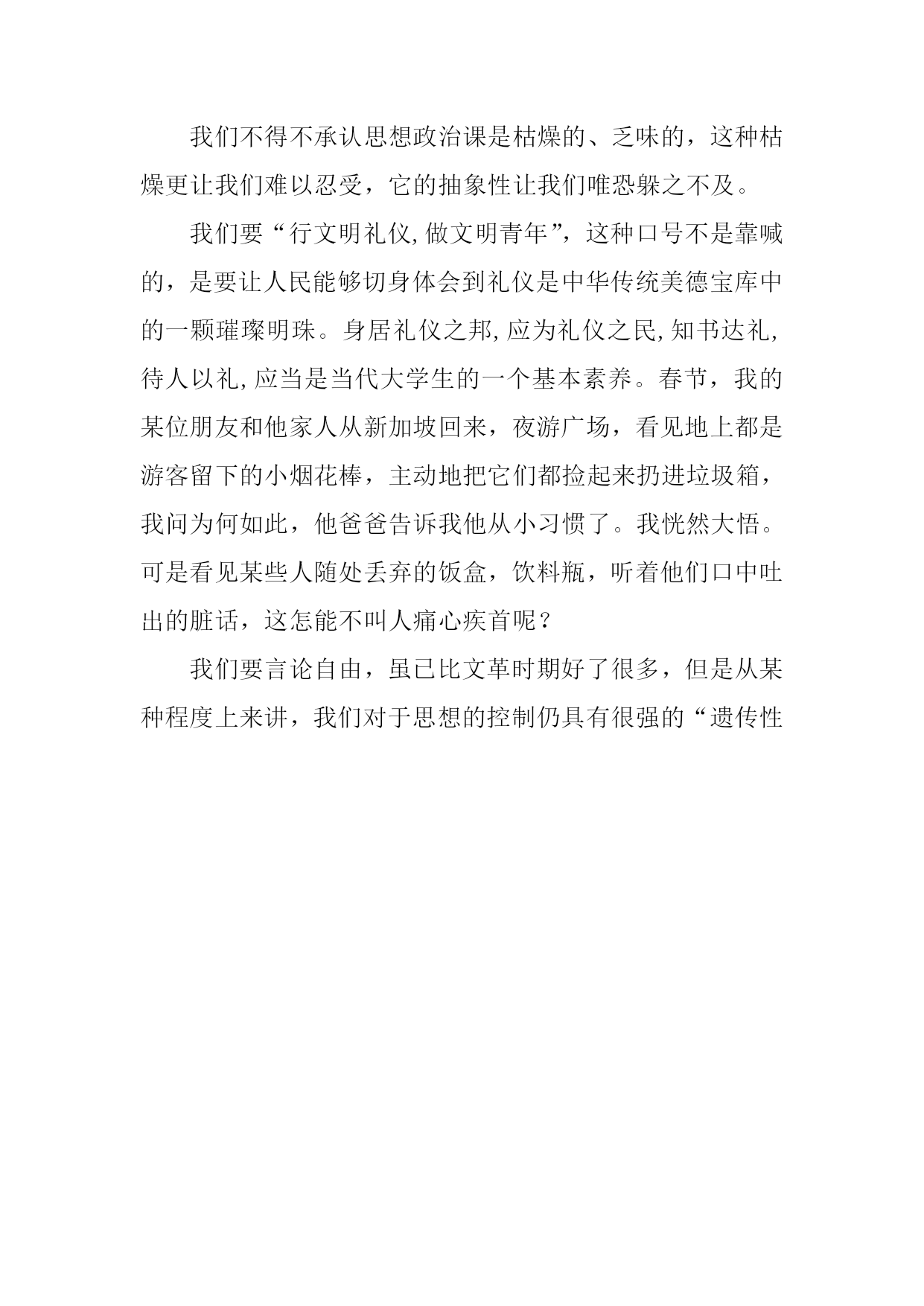 我们不得不承认思想政治课是枯燥的、乏味的，这种枯燥更让我们难以忍受，它的抽象性让我们唯恐躲之不及。

我们要“行文明礼仪,做文明青年”，这种口号不是靠喊的，是要让人民能够切身体会到礼仪是中华传统美德宝库中的一颗璀璨明珠。身居礼仪之邦,应为礼仪之民,知书达礼,待人以礼,应当是当代大学生的一个基本素养。春节，我的某位朋友和他家人从新加坡回来，夜游广场，看见地上都是游客留下的小烟花棒，主动地把它们都捡起来扔进垃圾箱，我问为何如此，他爸爸告诉我他从小习惯了。我恍然大悟。可是看见某些人随处丢弃的饭盒，饮料瓶，听着他们口中吐出的脏话，这怎能不叫人痛心疾首呢？

我们要言论自由，虽已比文革时期好了很多，但是从某种程度上来讲，我们对于思想的控制仍具有很强的“遗传性